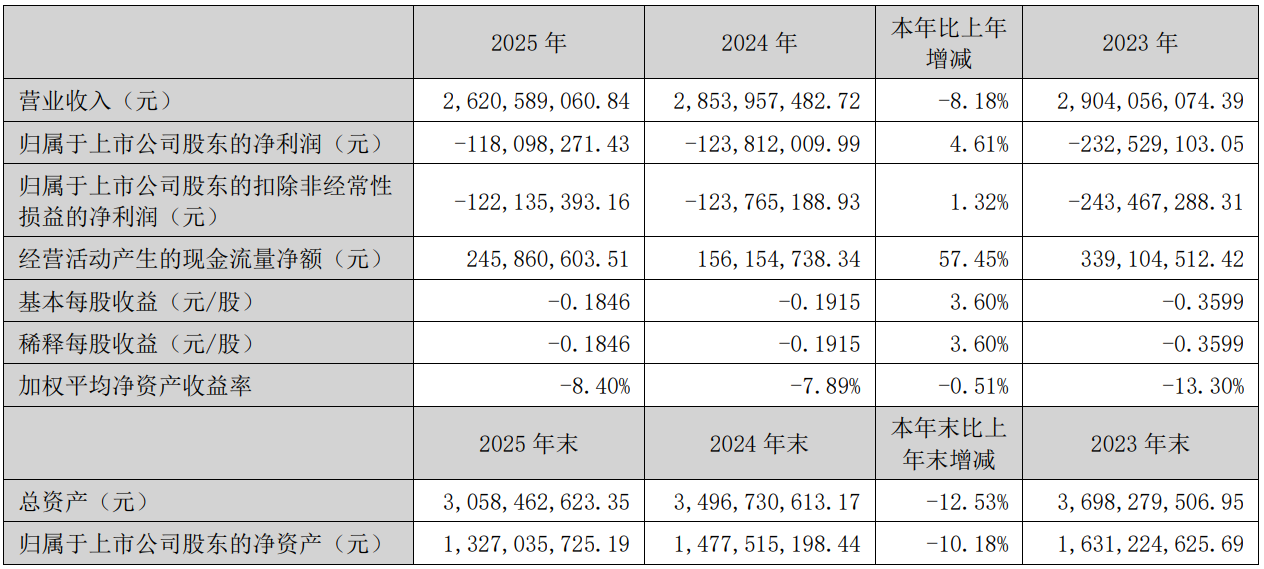 |  | 2025年 | 2024年 | 本年比上年增减 | 2023年 |
|---|---|---|---|---|
| 营业收入（元） | 2,620,589,060.84 | 2,853,957,482.72 | -8.18% | 2,904,056,074.39 |
| 归属于上市公司股东的净利润（元） | -118,098,271.43 | -123,812,009.99 | 4.61% | -232,529,103.05 |
| 归属于上市公司股东的扣除非经常性损益的净利润（元） | -122,135,393.16 | -123,765,188.93 | 1.32% | -243,467,288.31 |
| 经营活动产生的现金流量净额（元） | 245,860,603.51 | 156,154,738.34 | 57.45% | 339,104,512.42 |
| 基本每股收益（元/股） | -0.1846 | -0.1915 | 3.60% | -0.3599 |
| 稀释每股收益（元/股） | -0.1846 | -0.1915 | 3.60% | -0.3599 |
| 加权平均净资产收益率 | -8.40% | -7.89% | -0.51% | -13.30% |
|  | 2025年末 | 2024年末 | 本年末比上年末增减 | 2023年末 |
| 总资产（元） | 3,058,462,623.35 | 3,496,730,613.17 | -12.53% | 3,698,279,506.95 |
| 归属于上市公司股东的净资产（元） | 1,327,035,725.19 | 1,477,515,198.44 | -10.18% | 1,631,224,625.69 |